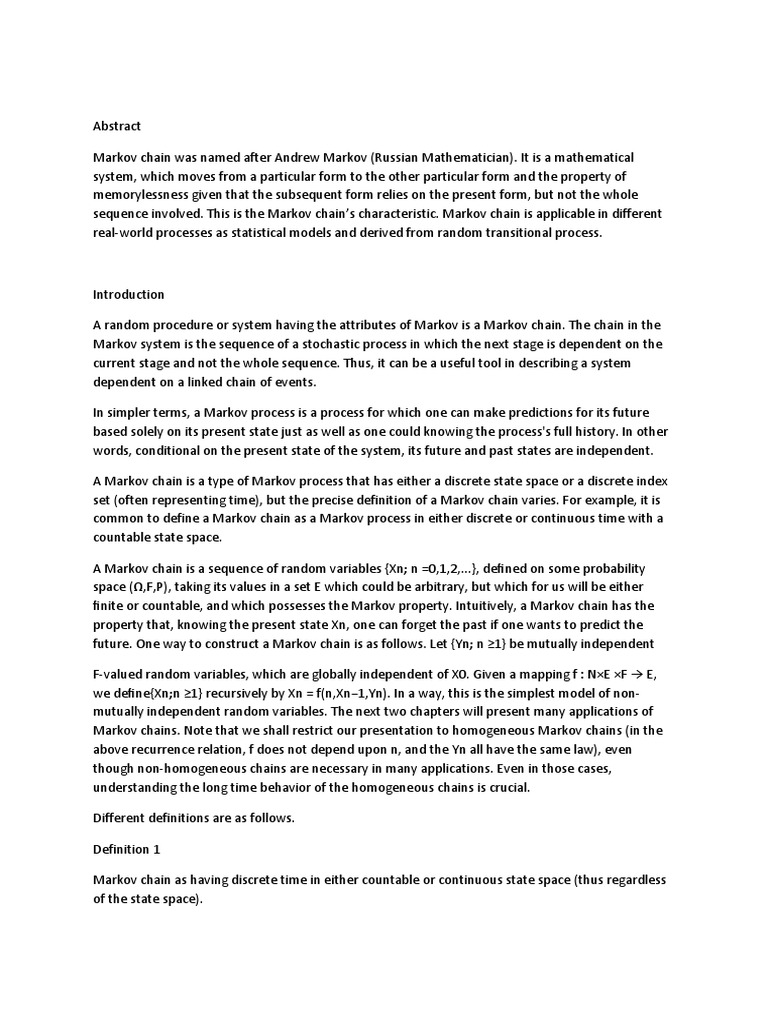 Abstract

Markov chain was named after Andrew Markov (Russian Mathematician). It is a mathematical system, which moves from a particular form to the other particular form and the property of memorylessness given that the subsequent form relies on the present form, but not the whole sequence involved. This is the Markov chain's characteristic. Markov chain is applicable in different real-world processes as statistical models and derived from random transitional process.

Introduction

A random procedure or system having the attributes of Markov is a Markov chain. The chain in the Markov system is the sequence of a stochastic process in which the next stage is dependent on the current stage and not the whole sequence. Thus, it can be a useful tool in describing a system dependent on a linked chain of events.

In simpler terms, a Markov process is a process for which one can make predictions for its future based solely on its present state just as well as one could knowing the process's full history. In other words, conditional on the present state of the system, its future and past states are independent.

A Markov chain is a type of Markov process that has either a discrete state space or a discrete index set (often representing time), but the precise definition of a Markov chain varies. For example, it is common to define a Markov chain as a Markov process in either discrete or continuous time with a countable state space.

A Markov chain is a sequence of random variables {Xn; n =0,1,2,...}, defined on some probability space (Ω,F,P), taking its values in a set E which could be arbitrary, but which for us will be either finite or countable, and which possesses the Markov property. Intuitively, a Markov chain has the property that, knowing the present state Xn, one can forget the past if one wants to predict the future. One way to construct a Markov chain is as follows. Let {Yn; n ≥1} be mutually independent

F-valued random variables, which are globally independent of X0. Given a mapping f : N×E ×F → E, we define{Xn;n ≥1} recursively by Xn = f(n,Xn−1,Yn). In a way, this is the simplest model of non-mutually independent random variables. The next two chapters will present many applications of Markov chains. Note that we shall restrict our presentation to homogeneous Markov chains (in the above recurrence relation, f does not depend upon n, and the Yn all have the same law), even though non-homogeneous chains are necessary in many applications. Even in those cases, understanding the long time behavior of the homogeneous chains is crucial.

Different definitions are as follows.

Definition 1

Markov chain as having discrete time in either countable or continuous state space (thus regardless of the state space).